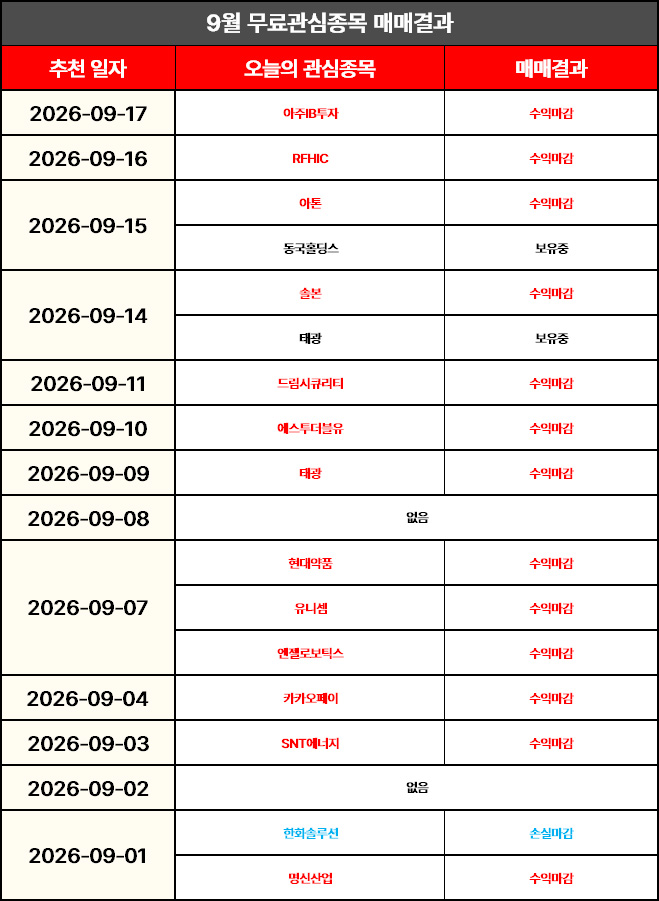 9월 무료관심종목 매매결과

| 추천 일자 | 오늘의 관심종목 | 매매결과 |
|---|---|---|
| 2026-09-17 | 아주IB투자 | 수익마감 |
| 2026-09-16 | RFHIC | 수익마감 |
| 2026-09-15 | 아톤 | 수익마감 |
| | 동국홀딩스 | 보유중 |
| 2026-09-14 | 솔본 | 수익마감 |
| | 태광 | 보유중 |
| 2026-09-11 | 드림시큐리티 | 수익마감 |
| 2026-09-10 | 에스투더블유 | 수익마감 |
| 2026-09-09 | 태광 | 수익마감 |
| 2026-09-08 | 없음 | |
| 2026-09-07 | 현대약품 | 수익마감 |
| | 유니셈 | 수익마감 |
| | 엔젤로보틱스 | 수익마감 |
| 2026-09-04 | 카카오페이 | 수익마감 |
| 2026-09-03 | SNT에너지 | 수익마감 |
| 2026-09-02 | 없음 | |
| 2026-09-01 | 한화솔루션 | 손실마감 |
| | 명신산업 | 수익마감 |